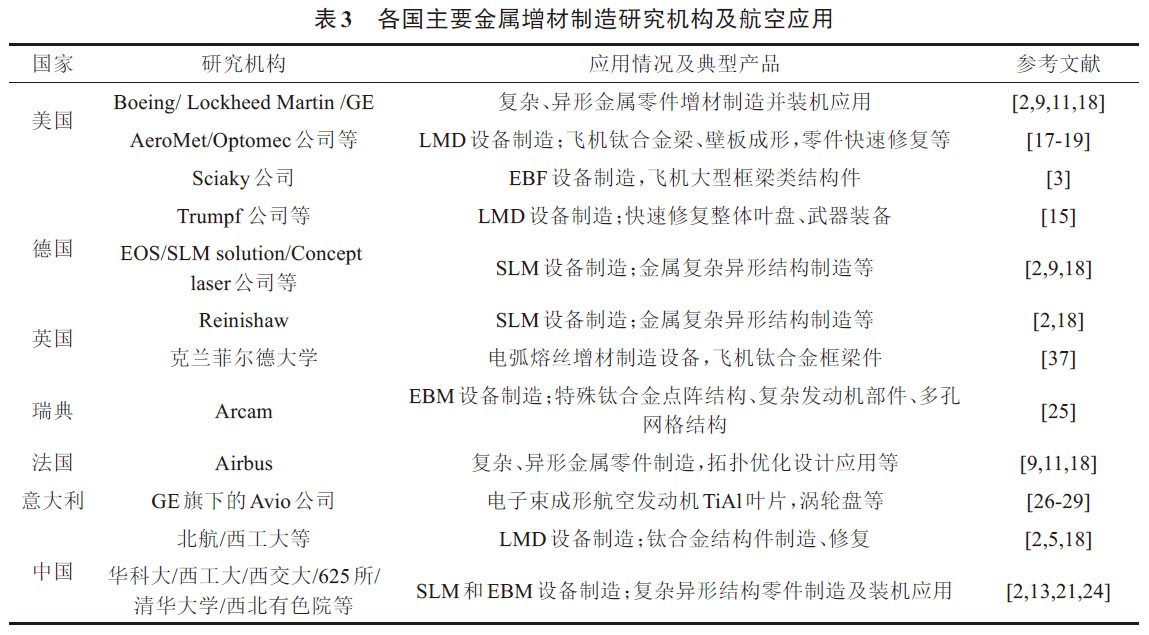 表3　各国主要金属增材制造研究机构及航空应用

| 国家 | 研究机构 | 应用情况及典型产品 | 参考文献 |
|---|---|---|---|
| 美国 | Boeing/ Lockheed Martin /GE | 复杂、异形金属零件增材制造并装机应用 | [2,9,11,18] |
| | AeroMet/Optomec公司等 | LMD设备制造；飞机钛合金梁、壁板成形，零件快速修复等 | [17-19] |
| | Sciaky公司 | EBF设备制造，飞机大型框梁类结构件 | [3] |
| 德国 | Trumpf公司等 | LMD设备制造；快速修复整体叶盘、武器装备 | [15] |
| | EOS/SLM solution/Concept laser公司等 | SLM设备制造；金属复杂异形结构制造等 | [2,9,18] |
| 英国 | Reinishaw | SLM设备制造；金属复杂异形结构制造等 | [2,18] |
| | 克兰菲尔德大学 | 电弧熔丝增材制造设备，飞机钛合金框梁件 | [37] |
| 瑞典 | Arcam | EBM设备制造；特殊钛合金点阵结构、复杂发动机部件、多孔网格结构 | [25] |
| 法国 | Airbus | 复杂、异形金属零件制造，拓扑优化设计应用等 | [9,11,18] |
| 意大利 | GE旗下的Avio公司 | 电子束成形航空发动机TiAl叶片，涡轮盘等 | [26-29] |
| 中国 | 北航/西工大等 | LMD设备制造；钛合金结构件制造、修复 | [2,5,18] |
| | 华科大/西工大/西交大/625所/清华大学/西北有色院等 | SLM和EBM设备制造；复杂异形结构零件制造及装机应用 | [2,13,21,24] |